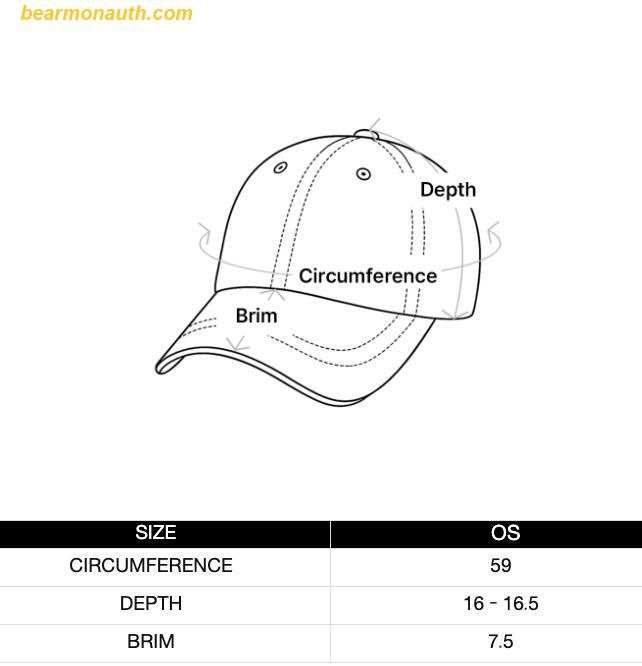 bearmonauth.com

Depth

Circumference

Brim

| SIZE | OS |
|---|---|
| CIRCUMFERENCE | 59 |
| DEPTH | 16 - 16.5 |
| BRIM | 7.5 |